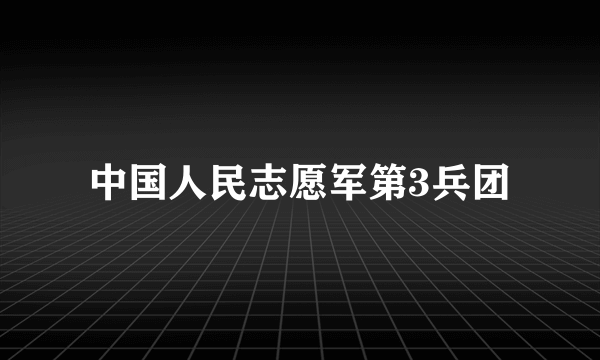 中国人民志愿军第3兵团